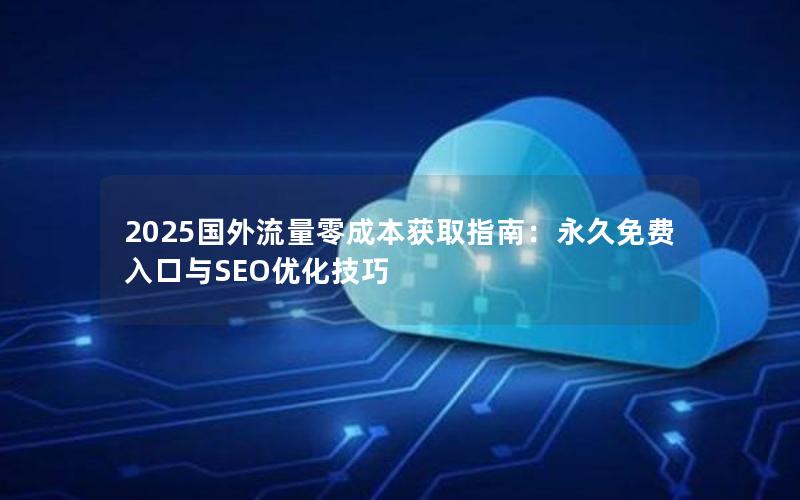 2025国外流量零成本获取指南：永久免费入口与SEO优化技巧